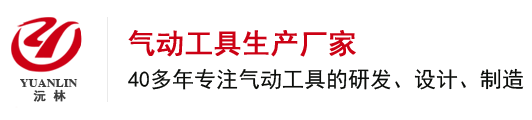 YUANLIN
沅林

气动工具生产厂家

40多年专注气动工具的研发、设计、制造